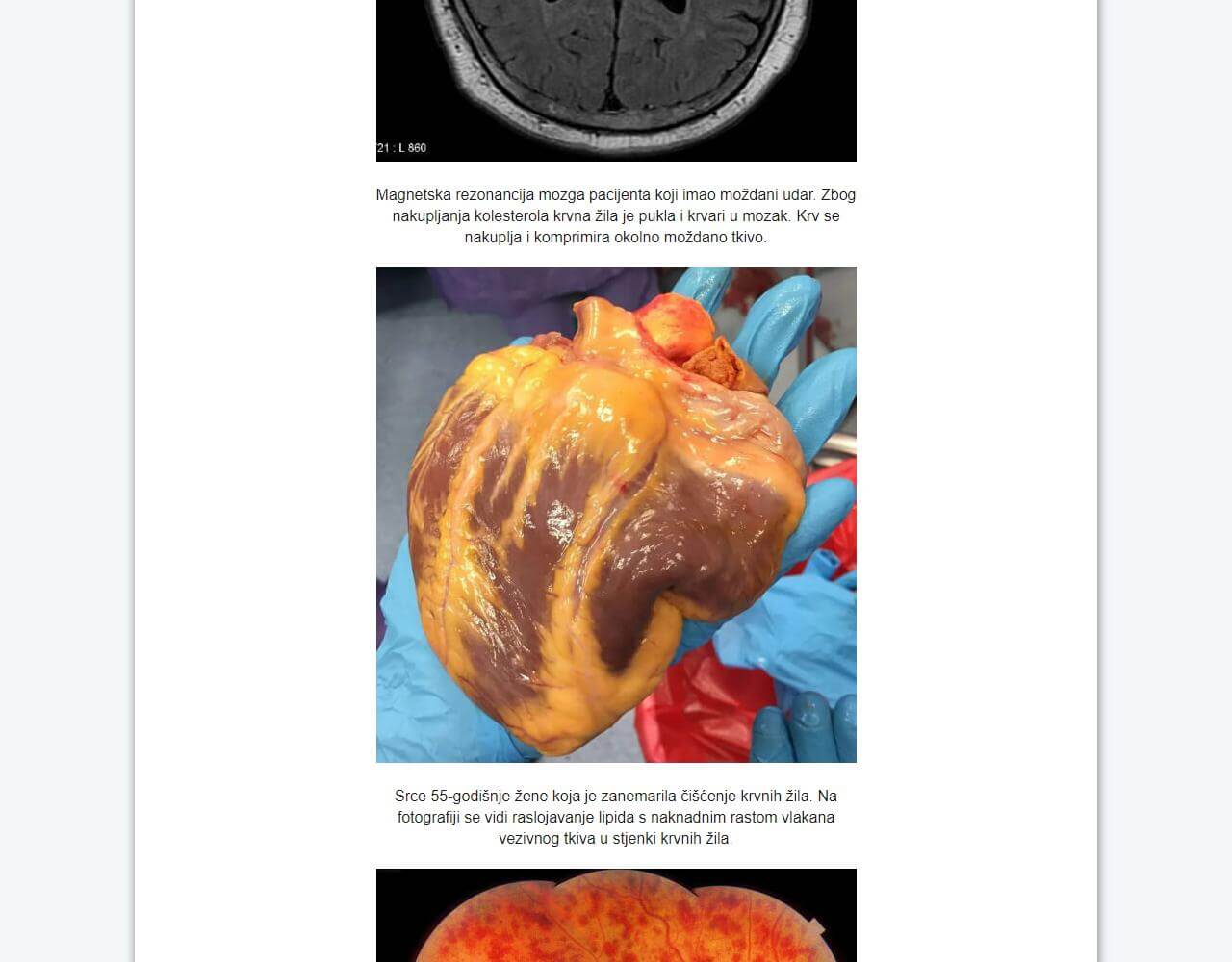 21 : L 860

Magnetska rezonancija mozga pacijenta koji imao moždani udar. Zbog nakupljanja kolesterola krvna žila je pukla i krvari u mozak. Krv se nakuplja i komprimira okolno moždano tkivo.

Srce 55-godišnje žene koja je zanemarila čišćenje krvnih žila. Na fotografiji se vidi raslojavanje lipida s naknadnim rastom vlakana vezivnog tkiva u stjenki krvnih žila.